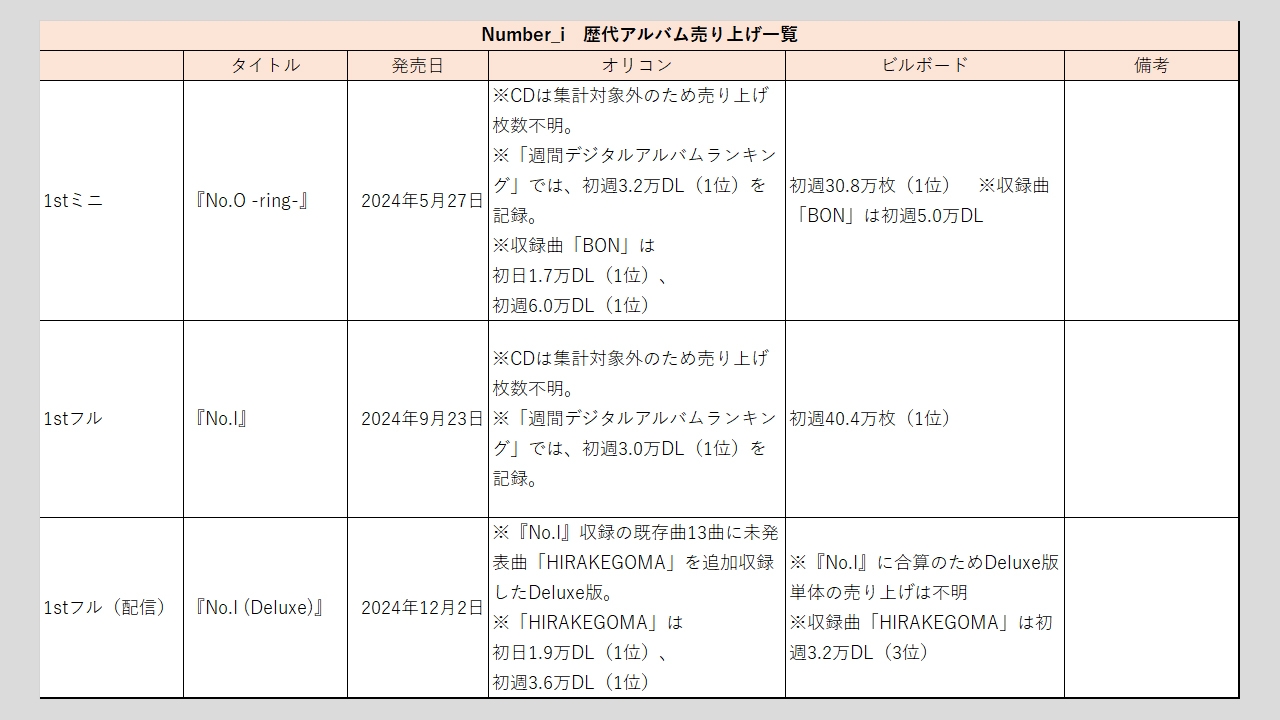 Number_i　歴代アルバム売り上げ一覧

|  | タイトル | 発売日 | オリコン | ビルボード | 備考 |
|---|---|---|---|---|---|
| 1stミニ | 『No.O -ring-』 | 2024年5月27日 | ※CDは集計対象外のため売り上げ枚数不明。 ※「週間デジタルアルバムランキング」では、初週3.2万DL（1位）を記録。 ※収録曲「BON」は 初日1.7万DL（1位）、 初週6.0万DL（1位） | 初週30.8万枚（1位）　※収録曲「BON」は初週5.0万DL |  |
| 1stフル | 『No.I』 | 2024年9月23日 | ※CDは集計対象外のため売り上げ枚数不明。 ※「週間デジタルアルバムランキング」では、初週3.0万DL（1位）を記録。 | 初週40.4万枚（1位） |  |
| 1stフル（配信） | 『No.I (Deluxe)』 | 2024年12月2日 | ※『No.I』収録の既存曲13曲に未発表曲「HIRAKEGOMA」を追加収録したDeluxe版。 ※「HIRAKEGOMA」は 初日1.9万DL（1位）、 初週3.6万DL（1位） | ※『No.I』に合算のためDeluxe版単体の売り上げは不明 ※収録曲「HIRAKEGOMA」は初週3.2万DL（3位） |  |